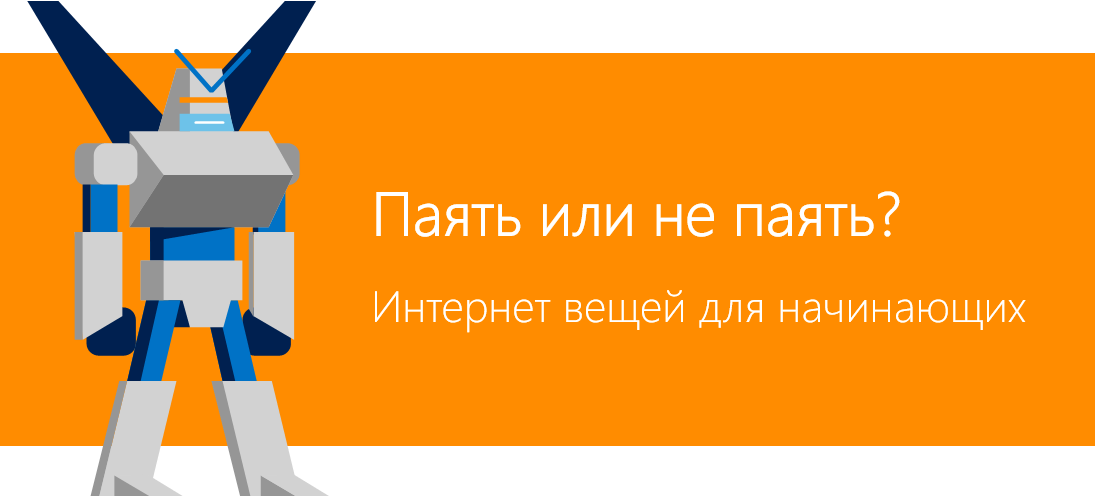 Паять или не паять?

Интернет вещей для начинающих